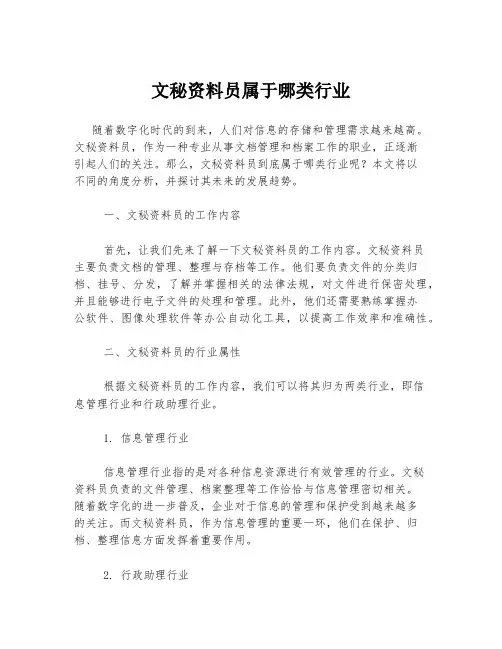 文秘资料员属于哪类行业

随着数字化时代的到来，人们对信息的存储和管理需求越来越高。文秘资料员，作为一种专业从事文档管理和档案工作的职业，正逐渐引起人们的关注。那么，文秘资料员到底属于哪类行业呢？本文将以不同的角度分析，并探讨其未来的发展趋势。

一、文秘资料员的工作内容

首先，让我们先来了解一下文秘资料员的工作内容。文秘资料员主要负责文档的管理、整理与存档等工作。他们要负责文件的分类归档、挂号、分发，了解并掌握相关的法律法规，对文件进行保密处理，并且能够进行电子文件的处理和管理。此外，他们还需要熟练掌握办公软件、图像处理软件等办公自动化工具，以提高工作效率和准确性。

二、文秘资料员的行业属性

根据文秘资料员的工作内容，我们可以将其归为两类行业，即信息管理行业和行政助理行业。

1. 信息管理行业

信息管理行业指的是对各种信息资源进行有效管理的行业。文秘资料员负责的文件管理、档案整理等工作恰恰与信息管理密切相关。随着数字化的进一步普及，企业对于信息的管理和保护受到越来越多的关注。而文秘资料员，作为信息管理的重要一环，他们在保护、归档、整理信息方面发挥着重要作用。

2. 行政助理行业